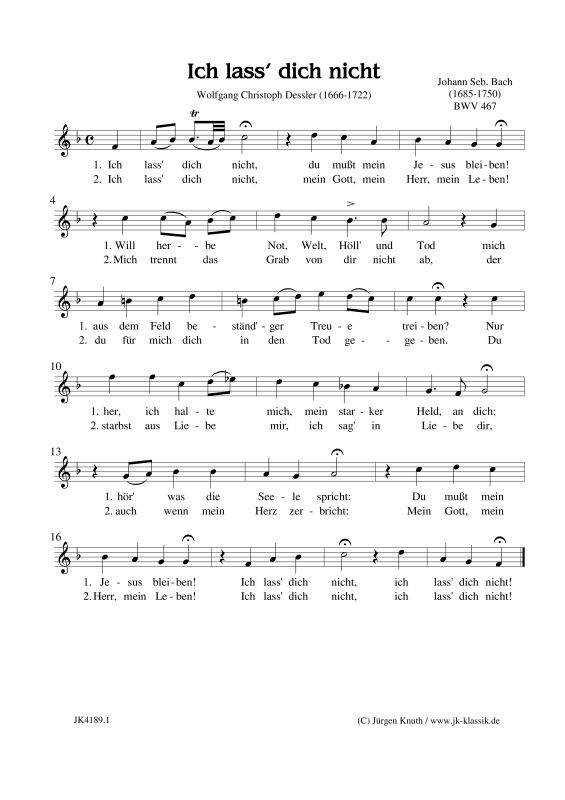 Ich lass' dich nicht

Wolfgang Christoph Dessler (1666-1722)

Johann Seb. Bach
(1685-1750)
BWV 467

tr

1. Ich lass' dich nicht, du mußt mein Je - sus blei - ben!
2. Ich lass' dich nicht, mein Gott, mein Herr, mein Le - ben!

4

1. Will her - be Not, Welt, Höll' und Tod mich
2. Mich trennt das Grab von dir nicht ab, der

7

1. aus dem Feld be - ständ' - ger Treu - e trei - ben? Nur
2. du für mich dich in den Tod ge - ge - ben. Du

10

1. her, ich hal - te mich, mein star - ker Held, an dich;
2. starbst aus Lie - be mir, ich sag' in Lie - be dir,

13

1. hör' was die See - le spricht: Du mußt mein
2. auch wenn mein Herz zer - bricht: Mein Gott, mein

16

1. Je - sus blei - ben! Ich lass' dich nicht, ich lass' dich nicht!
2. Herr, mein Le - ben! Ich lass' dich nicht, ich lass' dich nicht!

JK4189.1

(C) Jürgen Knuth / www.jk-klassik.de